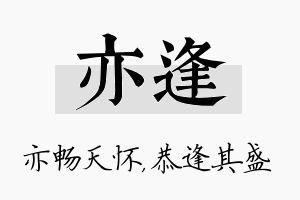 亦逢

亦畅天怀，恭逢其盛